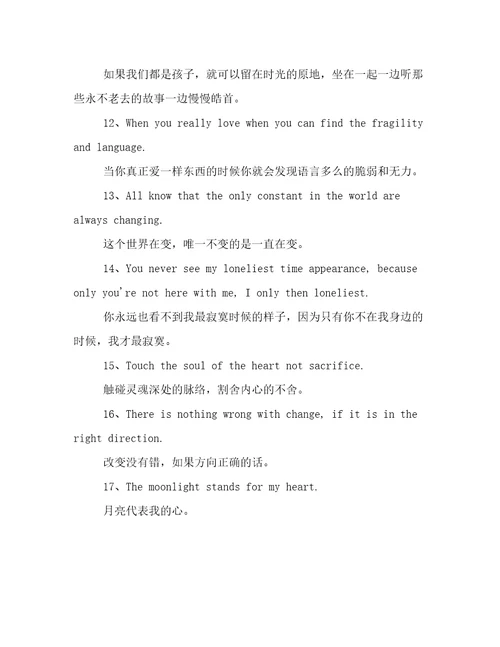 如果我们都是孩子，就可以留在时光的原地，坐在一起一边听那些永不老去的故事一边慢慢皓首。

12、When you really love when you can find the fragility and language.

当你真正爱一样东西的时候你就会发现语言多么的脆弱和无力。

13、All know that the only constant in the world are always changing.

这个世界在变，唯一不变的是一直在变。

14、You never see my loneliest time appearance, because only you're not here with me, I only then loneliest.

你永远也看不到我最寂寞时候的样子，因为只有你不在我身边的时候，我才最寂寞。

15、Touch the soul of the heart not sacrifice.

触碰灵魂深处的脉络，割舍内心的不舍。

16、There is nothing wrong with change, if it is in the right direction.

改变没有错，如果方向正确的话。

17、The moonlight stands for my heart.

月亮代表我的心。